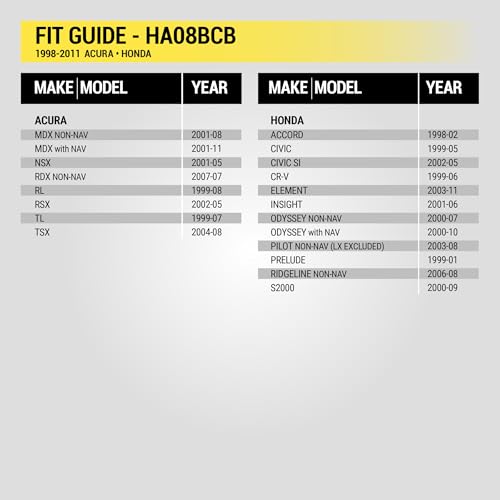 FIT GUIDE - HA08BCB
1998-2011 ACURA • HONDA

| MAKE \| MODEL | YEAR |
|---|---|
| ACURA | |
| MDX NON-NAV | 2001-08 |
| MDX with NAV | 2001-11 |
| NSX | 2001-05 |
| RDX NON-NAV | 2007-07 |
| RL | 1999-08 |
| RSX | 2002-05 |
| TL | 1999-07 |
| TSX | 2004-08 |

| MAKE \| MODEL | YEAR |
|---|---|
| HONDA | |
| ACCORD | 1998-02 |
| CIVIC | 1999-05 |
| CIVIC SI | 2002-05 |
| CR-V | 1999-06 |
| ELEMENT | 2003-11 |
| INSIGHT | 2001-06 |
| ODYSSEY NON-NAV | 2000-07 |
| ODYSSEY with NAV | 2000-10 |
| PILOT NON-NAV (LX EXCLUDED) | 2003-08 |
| PRELUDE | 1999-01 |
| RIDGELINE NON-NAV | 2006-08 |
| S2000 | 2000-09 |